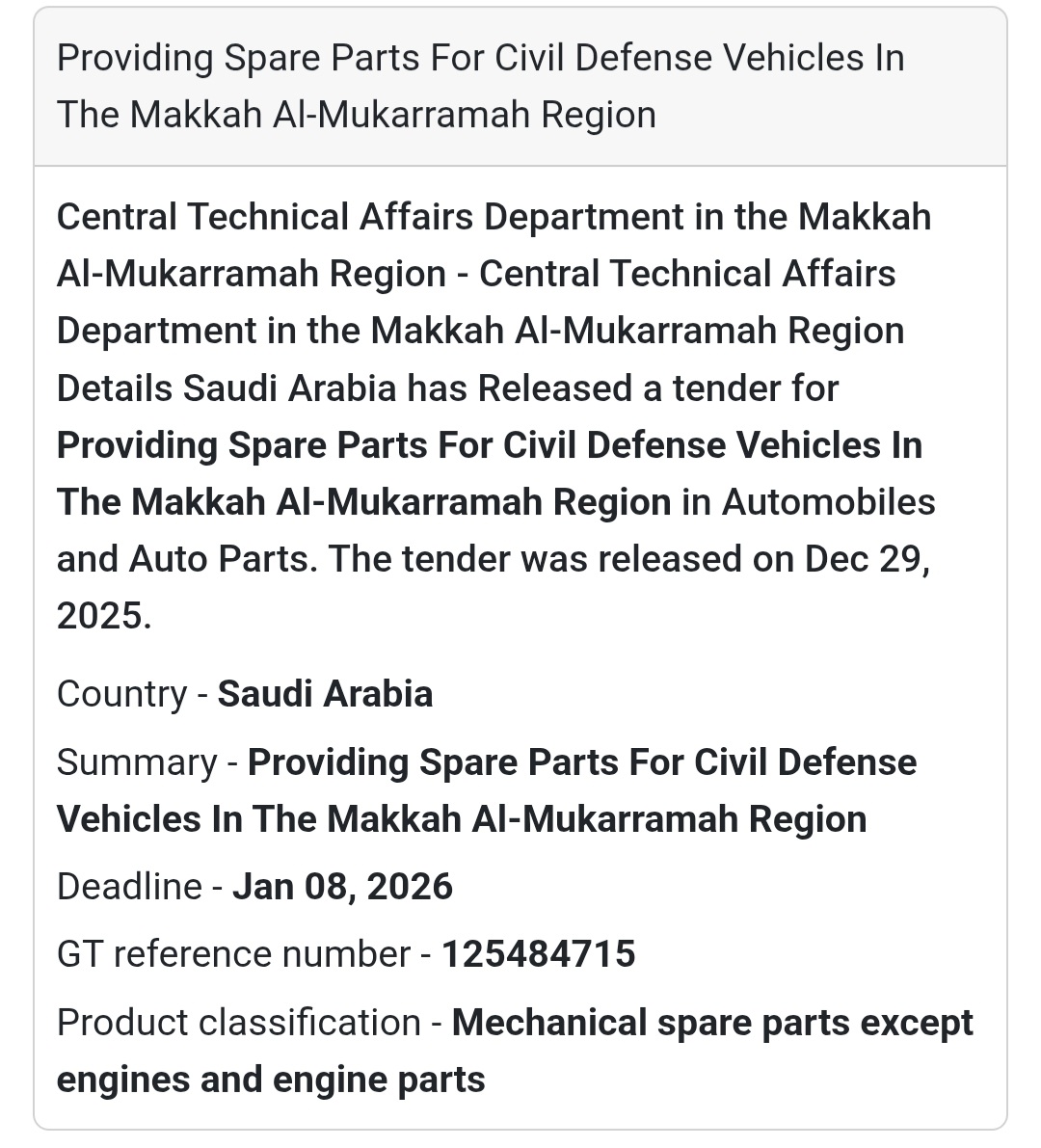 Providing Spare Parts For Civil Defense Vehicles In The Makkah Al-Mukarramah Region

Central Technical Affairs Department in the Makkah Al-Mukarramah Region - Central Technical Affairs Department in the Makkah Al-Mukarramah Region Details Saudi Arabia has Released a tender for Providing Spare Parts For Civil Defense Vehicles In The Makkah Al-Mukarramah Region in Automobiles and Auto Parts. The tender was released on Dec 29, 2025.

Country - Saudi Arabia

Summary - Providing Spare Parts For Civil Defense Vehicles In The Makkah Al-Mukarramah Region

Deadline - Jan 08, 2026

GT reference number - 125484715

Product classification - Mechanical spare parts except engines and engine parts